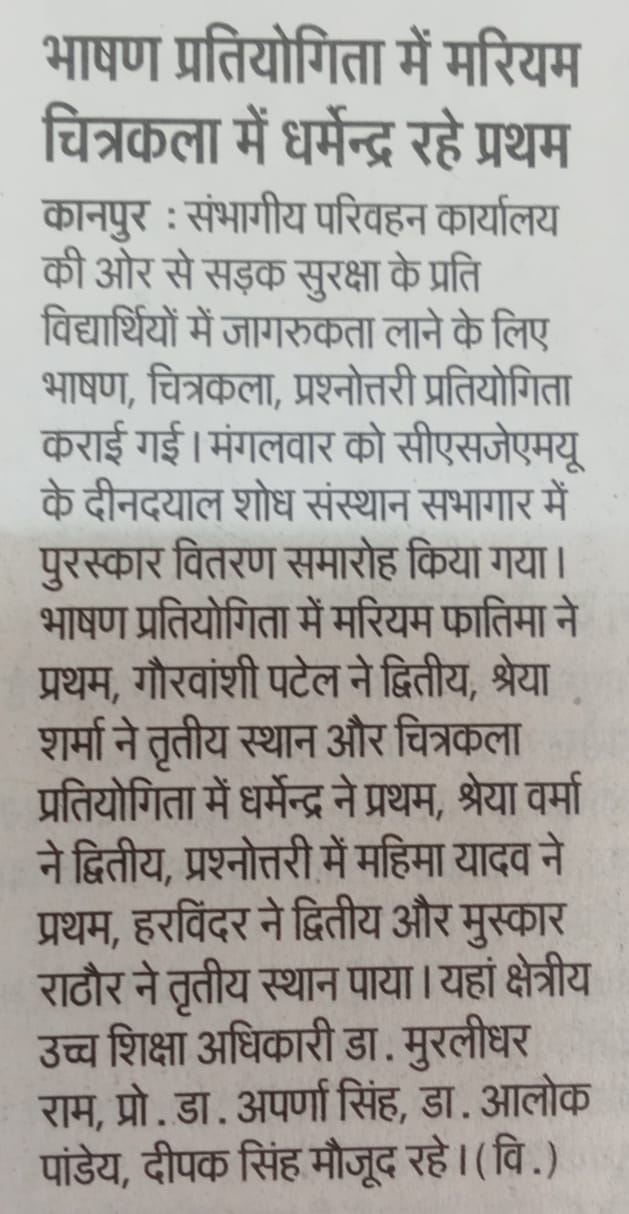 भाषण प्रतियोगिता में मरियम चित्रकला में धर्मेन्द्र रहे प्रथम

कानपुर : संभागीय परिवहन कार्यालय की ओर से सड़क सुरक्षा के प्रति विद्यार्थियों में जागरुकता लाने के लिए भाषण, चित्रकला, प्रश्नोत्तरी प्रतियोगिता कराई गई। मंगलवार को सीएसजेएमयू के दीनदयाल शोध संस्थान सभागार में पुरस्कार वितरण समारोह किया गया। भाषण प्रतियोगिता में मरियम फातिमा ने प्रथम, गौरवांशी पटेल ने द्वितीय, श्रेया शर्मा ने तृतीय स्थान और चित्रकला प्रतियोगिता में धर्मेन्द्र ने प्रथम, श्रेया वर्मा ने द्वितीय, प्रश्नोत्तरी में महिमा यादव ने प्रथम, हरविंदर ने द्वितीय और मुस्कार राठौर ने तृतीय स्थान पाया। यहां क्षेत्रीय उच्च शिक्षा अधिकारी डा. मुरलीधर राम, प्रो. डा. अपर्णा सिंह, डा. आलोक पांडेय, दीपक सिंह मौजूद रहे। (वि.)